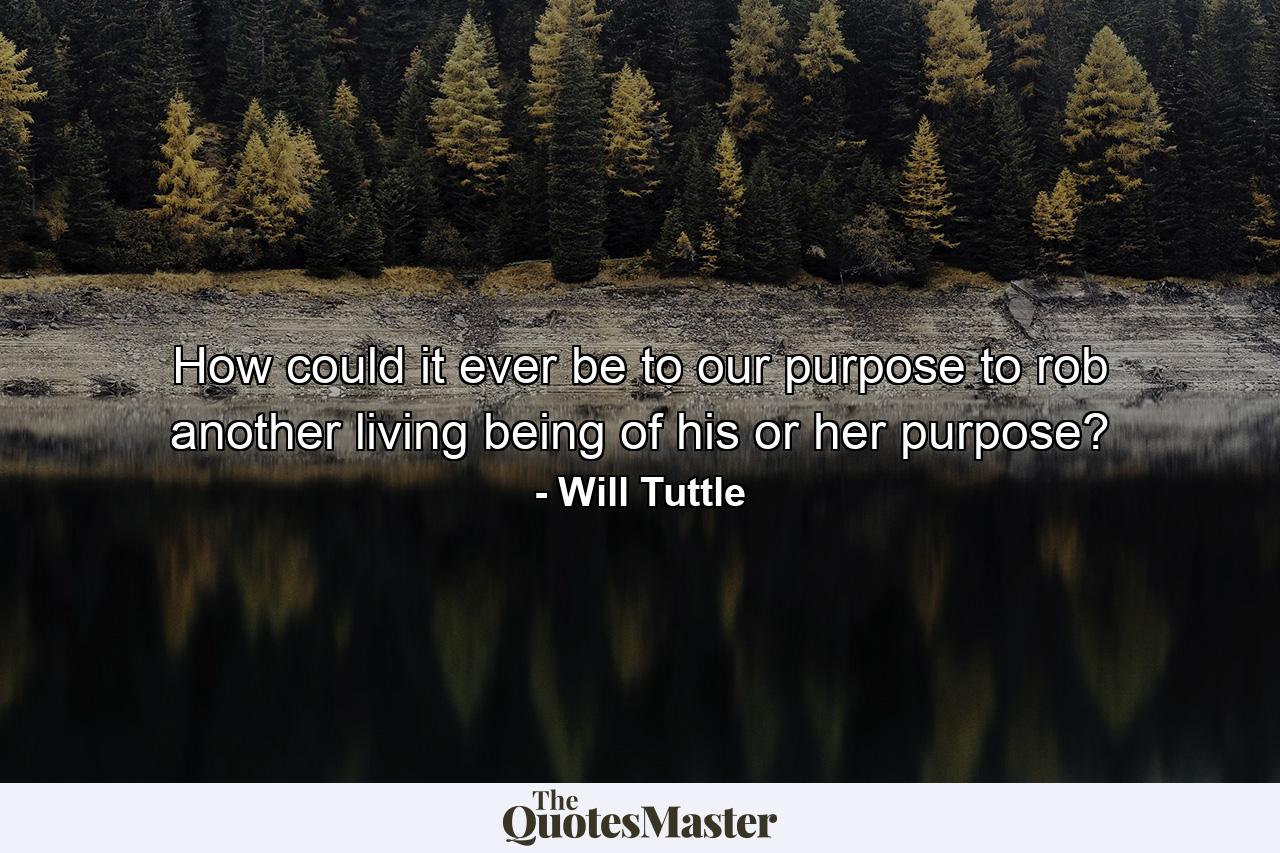 How could it ever be to our purpose to rob another living being of his or her purpose?
- Will Tuttle

The QuotesMaster